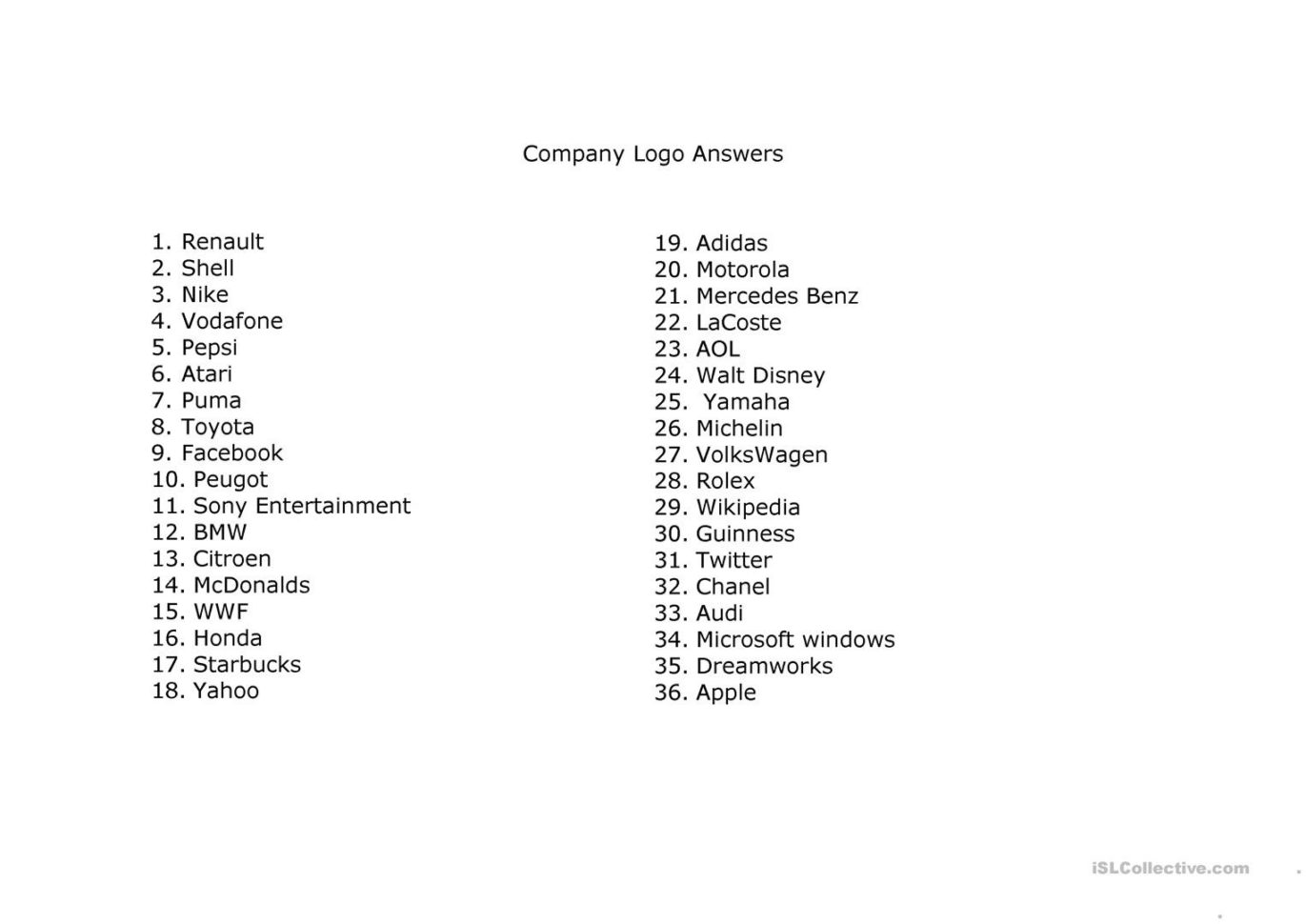 Company Logo Answers

1. Renault
2. Shell
3. Nike
4. Vodafone
5. Pepsi
6. Atari
7. Puma
8. Toyota
9. Facebook
10. Peugot
11. Sony Entertainment
12. BMW
13. Citroen
14. McDonalds
15. WWF
16. Honda
17. Starbucks
18. Yahoo

19. Adidas
20. Motorola
21. Mercedes Benz
22. LaCoste
23. AOL
24. Walt Disney
25. Yamaha
26. Michelin
27. VolksWagen
28. Rolex
29. Wikipedia
30. Guinness
31. Twitter
32. Chanel
33. Audi
34. Microsoft windows
35. Dreamworks
36. Apple

iSLCollective.com